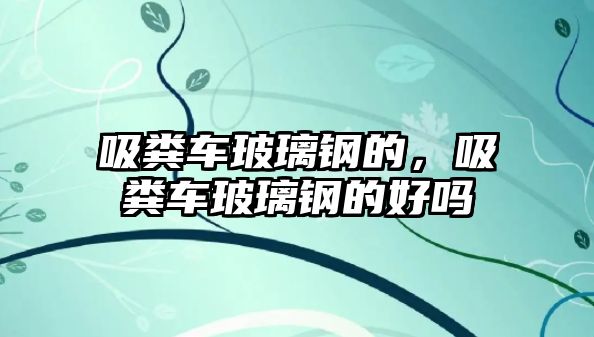 吸粪车玻璃钢的，吸粪车玻璃钢的好吗